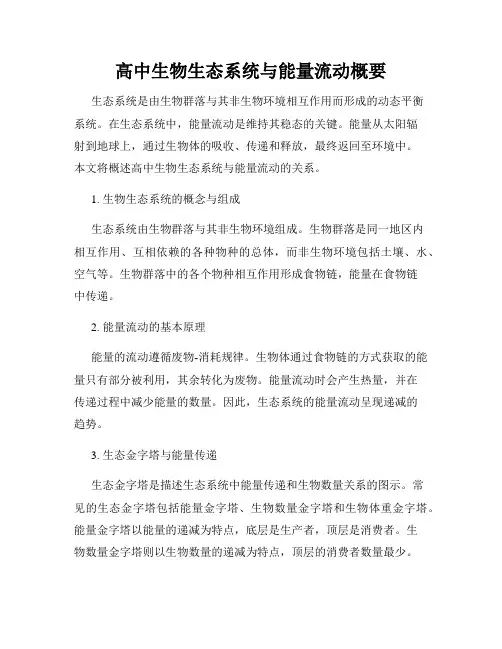 高中生物生态系统与能量流动概要

生态系统是由生物群落与其非生物环境相互作用而形成的动态平衡系统。在生态系统中，能量流动是维持其稳态的关键。能量从太阳辐射到地球上，通过生物体的吸收、传递和释放，最终返回至环境中。本文将概述高中生物生态系统与能量流动的关系。

1. 生物生态系统的概念与组成

生态系统由生物群落与其非生物环境组成。生物群落是同一地区内相互作用、互相依赖的各种物种的总体，而非生物环境包括土壤、水、空气等。生物群落中的各个物种相互作用形成食物链，能量在食物链中传递。

2. 能量流动的基本原理

能量的流动遵循废物-消耗规律。生物体通过食物链的方式获取的能量只有部分被利用，其余转化为废物。能量流动时会产生热量，并在传递过程中减少能量的数量。因此，生态系统的能量流动呈现递减的趋势。

3. 生态金字塔与能量传递

生态金字塔是描述生态系统中能量传递和生物数量关系的图示。常见的生态金字塔包括能量金字塔、生物数量金字塔和生物体重金字塔。能量金字塔以能量的递减为特点，底层是生产者，顶层是消费者。生物数量金字塔则以生物数量的递减为特点，顶层的消费者数量最少。